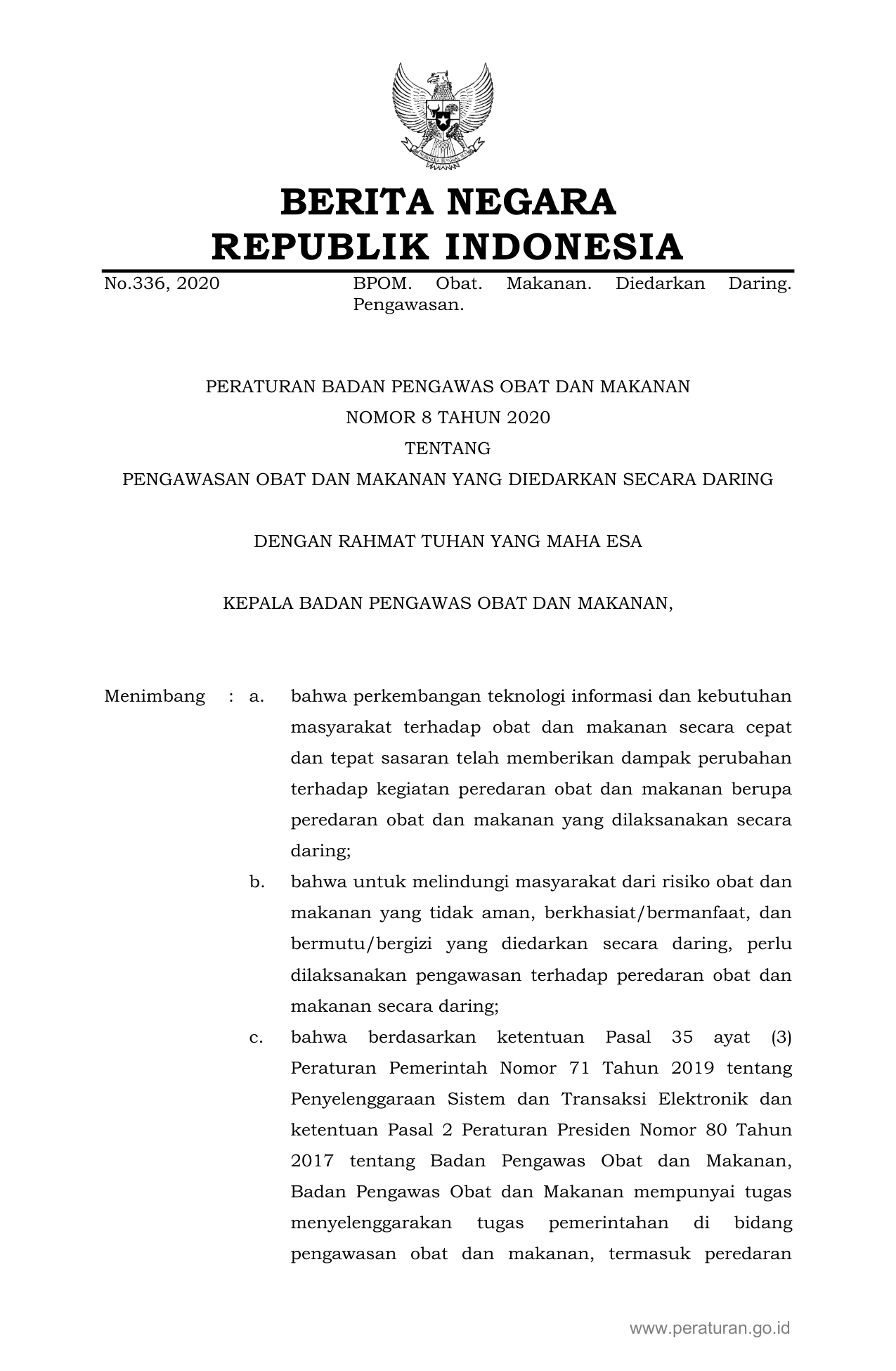 BERITA NEGARA
REPUBLIK INDONESIA

No.336, 2020 BPOM. Obat. Makanan. Diedarkan Daring. Pengawasan.

PERATURAN BADAN PENGAWAS OBAT DAN MAKANAN
NOMOR 8 TAHUN 2020
TENTANG
PENGAWASAN OBAT DAN MAKANAN YANG DIEDARKAN SECARA DARING

DENGAN RAHMAT TUHAN YANG MAHA ESA

KEPALA BADAN PENGAWAS OBAT DAN MAKANAN,

Menimbang : a. bahwa perkembangan teknologi informasi dan kebutuhan masyarakat terhadap obat dan makanan secara cepat dan tepat sasaran telah memberikan dampak perubahan terhadap kegiatan peredaran obat dan makanan berupa peredaran obat dan makanan yang dilaksanakan secara daring;

b. bahwa untuk melindungi masyarakat dari risiko obat dan makanan yang tidak aman, berkhasiat/bermanfaat, dan bermutu/bergizi yang diedarkan secara daring, perlu dilaksanakan pengawasan terhadap peredaran obat dan makanan secara daring;

c. bahwa berdasarkan ketentuan Pasal 35 ayat (3) Peraturan Pemerintah Nomor 71 Tahun 2019 tentang Penyelenggaraan Sistem dan Transaksi Elektronik dan ketentuan Pasal 2 Peraturan Presiden Nomor 80 Tahun 2017 tentang Badan Pengawas Obat dan Makanan, Badan Pengawas Obat dan Makanan mempunyai tugas menyelenggarakan tugas pemerintahan di bidang pengawasan obat dan makanan, termasuk peredaran

www.peraturan.go.id